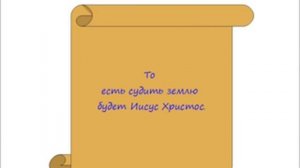 То
есть судить землю
будет Иисус Христос.